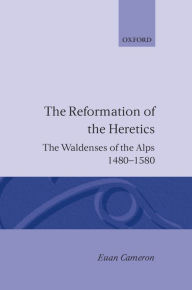 OXFORD

The Reformation of the Heretics

The Waldenses of the Alps 1480–1580

Euan Cameron